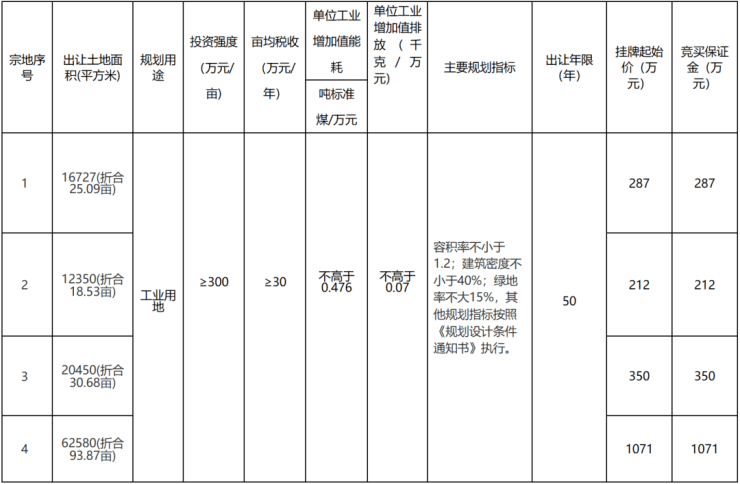 | 宗地序号 | 出让土地面积(平方米) | 规划用途 | 投资强度（万元/亩） | 亩均税收（万元/年） | 单位工业增加值能耗 吨标准煤/万元 | 单位工业增加值排放（千克/万元） | 主要规划指标 | 出让年限(年) | 挂牌起始价（万元） | 竞买保证金（万元） |
|---|---|---|---|---|---|---|---|---|---|---|
| 1 | 16727(折合25.09亩) | 工业用地 | ≥300 | ≥30 | 不高于0.476 | 不高于0.07 | 容积率不小于1.2；建筑密度不小于40%；绿地率不大15%，其他规划指标按照《规划设计条件通知书》执行。 | 50 | 287 | 287 |
| 2 | 12350(折合18.53亩) | | | | | | | | 212 | 212 |
| 3 | 20450(折合30.68亩) | | | | | | | | 350 | 350 |
| 4 | 62580(折合93.87亩) | | | | | | | | 1071 | 1071 |